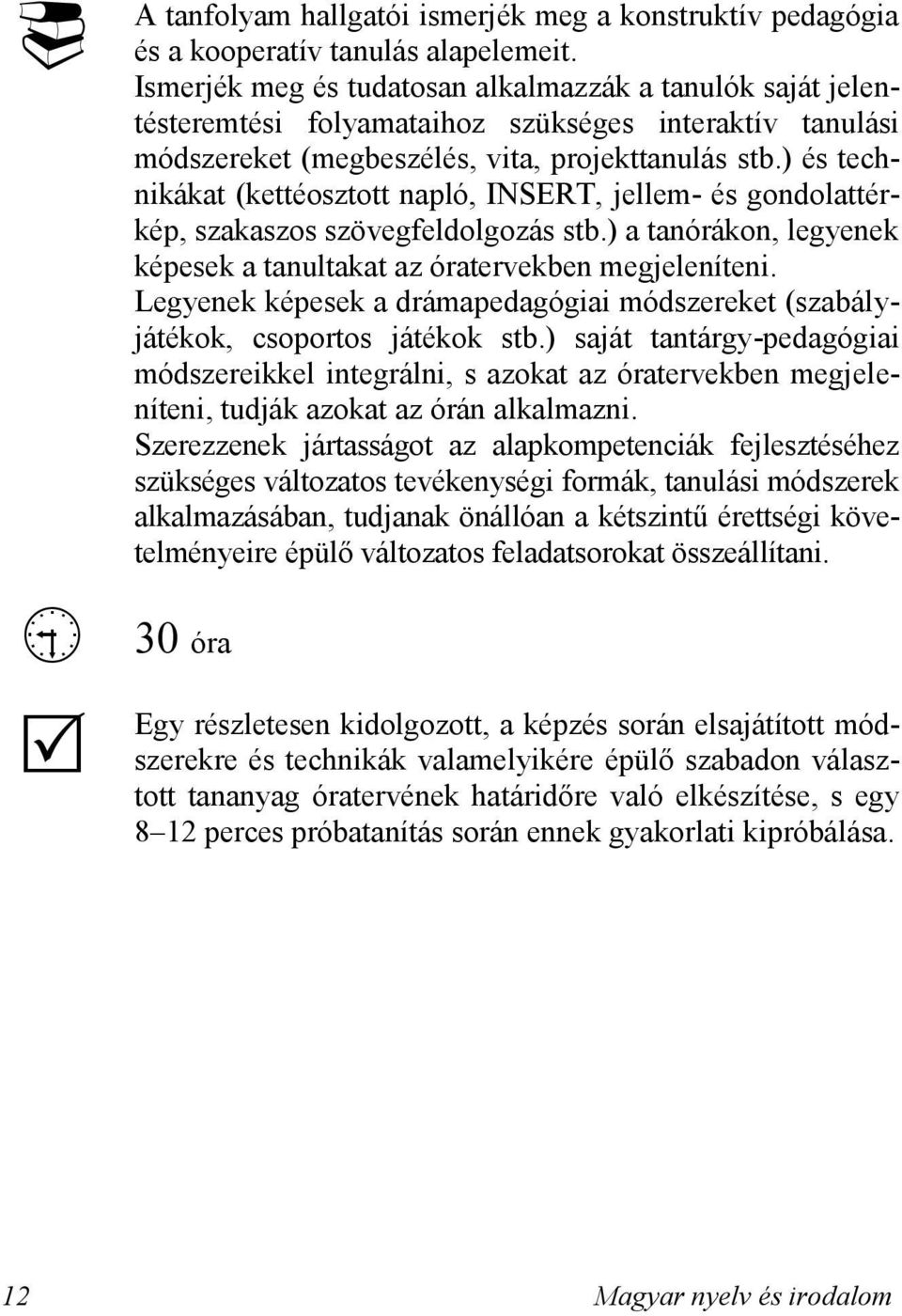 A tanfolyam hallgatói ismerjék meg a konstruktív pedagógia és a kooperatív tanulás alapelemeit.
Ismerjék meg és tudatosan alkalmazzák a tanulók saját jelentésteremtési folyamataihoz szükséges interaktív tanulási módszereket (megbeszélés, vita, projekttanulás stb.) és technikákat (kettéosztott napló, INSERT, jellem- és gondolattérkép, szakaszos szövegfeldolgozás stb.) a tanórákon, legyenek képesek a tanultakat az óratervekben megjeleníteni.
Legyenek képesek a drámapedagógiai módszereket (szabályjátékok, csoportos játékok stb.) saját tantárgy-pedagógiai módszereikkel integrálni, s azokat az óratervekben megjeleníteni, tudják azokat az órán alkalmazni.
Szerezzenek jártasságot az alapkompetenciák fejlesztéséhez szükséges változatos tevékenységi formák, tanulási módszerek alkalmazásában, tudjanak önállóan a kétszintű érettségi követelményeire épülő változatos feladatsorokat összeállítani.

30 óra

Egy részletesen kidolgozott, a képzés során elsajátított módszerekre és technikák valamelyikére épülő szabadon választott tananyag óratervének határidőre való elkészítése, s egy 8–12 perces próbatanítás során ennek gyakorlati kipróbálása.

12

Magyar nyelv és irodalom